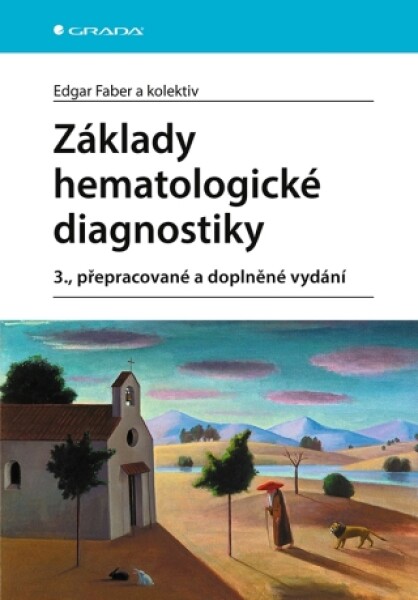 GRADA

Edgar Faber a kolektiv

Základy hematologické diagnostiky

3., přepracované a doplněné vydání